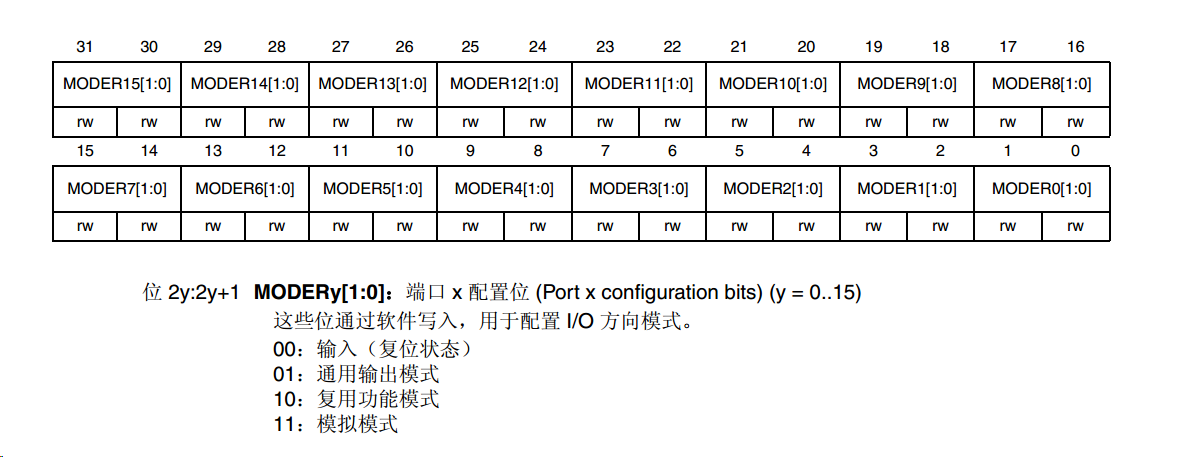 | 31 | 30 | 29 | 28 | 27 | 26 | 25 | 24 | 23 | 22 | 21 | 20 | 19 | 18 | 17 | 16 |
|---|---|---|---|---|---|---|---|---|---|---|---|---|---|---|---|
| MODER15[1:0] | | MODER14[1:0] | | MODER13[1:0] | | MODER12[1:0] | | MODER11[1:0] | | MODER10[1:0] | | MODER9[1:0] | | MODER8[1:0] | |
| rw | rw | rw | rw | rw | rw | rw | rw | rw | rw | rw | rw | rw | rw | rw | rw |

| 15 | 14 | 13 | 12 | 11 | 10 | 9 | 8 | 7 | 6 | 5 | 4 | 3 | 2 | 1 | 0 |
|---|---|---|---|---|---|---|---|---|---|---|---|---|---|---|---|
| MODER7[1:0] | | MODER6[1:0] | | MODER5[1:0] | | MODER4[1:0] | | MODER3[1:0] | | MODER2[1:0] | | MODER1[1:0] | | MODER0[1:0] | |
| rw | rw | rw | rw | rw | rw | rw | rw | rw | rw | rw | rw | rw | rw | rw | rw |

位 2y:2y+1 **MODERy[1:0]**：端口 x 配置位 (Port x configuration bits) (y = 0..15)
这些位通过软件写入，用于配置 I/O 方向模式。
00：输入（复位状态）
01：通用输出模式
10：复用功能模式
11：模拟模式